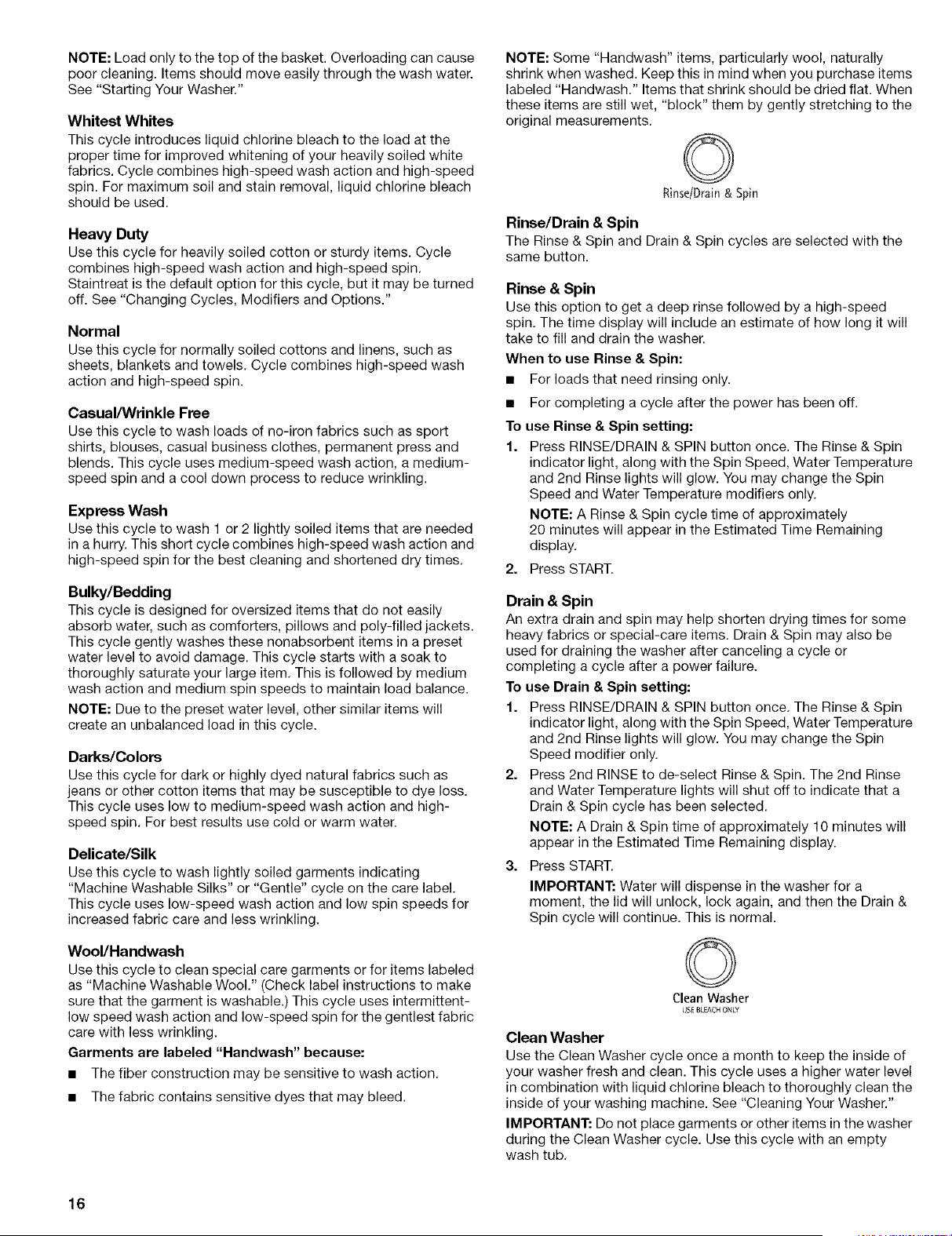 NOTE: Load only to the top of the basket. Overloading can cause poor cleaning. Items should move easily through the wash water. See "Starting Your Washer."

Whitest Whites
This cycle introduces liquid chlorine bleach to the load at the proper time for improved whitening of your heavily soiled white fabrics. Cycle combines high-speed wash action and high-speed spin. For maximum soil and stain removal, liquid chlorine bleach should be used.

Heavy Duty
Use this cycle for heavily soiled cotton or sturdy items. Cycle combines high-speed wash action and high-speed spin. Staintreat is the default option for this cycle, but it may be turned off. See "Changing Cycles, Modifiers and Options."

Normal
Use this cycle for normally soiled cottons and linens, such as sheets, blankets and towels. Cycle combines high-speed wash action and high-speed spin.

Casual/Wrinkle Free
Use this cycle to wash loads of no-iron fabrics such as sport shirts, blouses, casual business clothes, permanent press and blends. This cycle uses medium-speed wash action, a medium-speed spin and a cool down process to reduce wrinkling.

Express Wash
Use this cycle to wash 1 or 2 lightly soiled items that are needed in a hurry. This short cycle combines high-speed wash action and high-speed spin for the best cleaning and shortened dry times.

Bulky/Bedding
This cycle is designed for oversized items that do not easily absorb water, such as comforters, pillows and poly-filled jackets. This cycle gently washes these nonabsorbent items in a preset water level to avoid damage. This cycle starts with a soak to thoroughly saturate your large item. This is followed by medium wash action and medium spin speeds to maintain load balance.

NOTE: Due to the preset water level, other similar items will create an unbalanced load in this cycle.

Darks/Colors
Use this cycle for dark or highly dyed natural fabrics such as jeans or other cotton items that may be susceptible to dye loss. This cycle uses low to medium-speed wash action and high-speed spin. For best results use cold or warm water.

Delicate/Silk
Use this cycle to wash lightly soiled garments indicating "Machine Washable Silks" or "Gentle" cycle on the care label. This cycle uses low-speed wash action and low spin speeds for increased fabric care and less wrinkling.

Wool/Handwash
Use this cycle to clean special care garments or for items labeled as "Machine Washable Wool." (Check label instructions to make sure that the garment is washable.) This cycle uses intermittent-low speed wash action and low-speed spin for the gentlest fabric care with less wrinkling.

Garments are labeled "Handwash" because:
• The fiber construction may be sensitive to wash action.
• The fabric contains sensitive dyes that may bleed.

NOTE: Some "Handwash" items, particularly wool, naturally shrink when washed. Keep this in mind when you purchase items labeled "Handwash." Items that shrink should be dried flat. When these items are still wet, "block" them by gently stretching to the original measurements.

Rinse/Drain & Spin

Rinse/Drain & Spin
The Rinse & Spin and Drain & Spin cycles are selected with the same button.

Rinse & Spin
Use this option to get a deep rinse followed by a high-speed spin. The time display will include an estimate of how long it will take to fill and drain the washer.

When to use Rinse & Spin:
• For loads that need rinsing only.
• For completing a cycle after the power has been off.

To use Rinse & Spin setting:
1. Press RINSE/DRAIN & SPIN button once. The Rinse & Spin indicator light, along with the Spin Speed, Water Temperature and 2nd Rinse lights will glow. You may change the Spin Speed and Water Temperature modifiers only.
NOTE: A Rinse & Spin cycle time of approximately 20 minutes will appear in the Estimated Time Remaining display.
2. Press START.

Drain & Spin
An extra drain and spin may help shorten drying times for some heavy fabrics or special-care items. Drain & Spin may also be used for draining the washer after canceling a cycle or completing a cycle after a power failure.

To use Drain & Spin setting:
1. Press RINSE/DRAIN & SPIN button once. The Rinse & Spin indicator light, along with the Spin Speed, Water Temperature and 2nd Rinse lights will glow. You may change the Spin Speed modifier only.
2. Press 2nd RINSE to de-select Rinse & Spin. The 2nd Rinse and Water Temperature lights will shut off to indicate that a Drain & Spin cycle has been selected.
NOTE: A Drain & Spin time of approximately 10 minutes will appear in the Estimated Time Remaining display.
3. Press START.
IMPORTANT: Water will dispense in the washer for a moment, the lid will unlock, lock again, and then the Drain & Spin cycle will continue. This is normal.

Clean Washer
USE BLEACH ONLY

Clean Washer
Use the Clean Washer cycle once a month to keep the inside of your washer fresh and clean. This cycle uses a higher water level in combination with liquid chlorine bleach to thoroughly clean the inside of your washing machine. See "Cleaning Your Washer."

IMPORTANT: Do not place garments or other items in the washer during the Clean Washer cycle. Use this cycle with an empty wash tub.

16